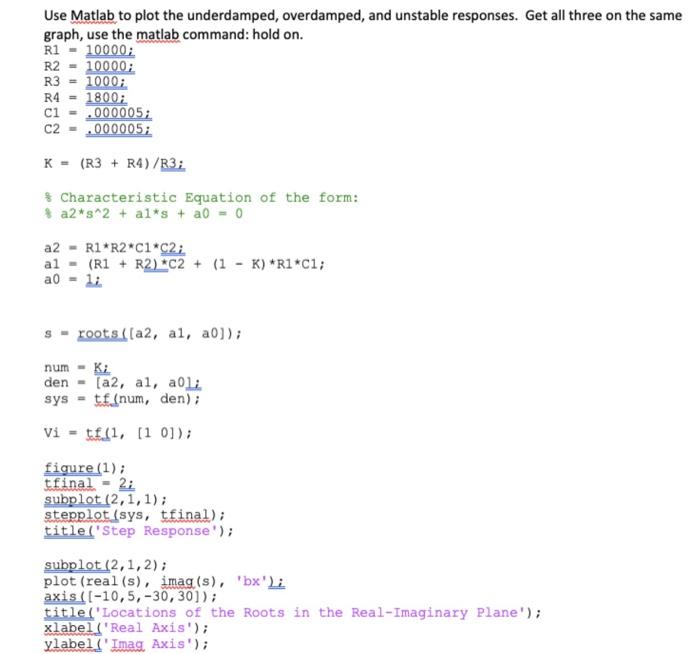 Use Matlab to plot the underdamped, overdamped, and unstable responses. Get all three on the same graph, use the matlab command: hold on.

R1 = 10000;
R2 = 10000;
R3 = 1000;
R4 = 1800;
C1 = .000005;
C2 = .000005;

K = (R3 + R4)/R3;

% Characteristic Equation of the form:
% a2*s^2 + a1*s + a0 = 0

a2 = R1*R2*C1*C2;
a1 = (R1 + R2)*C2 + (1 - K)*R1*C1;
a0 = 1;

s = roots([a2, a1, a0]);

num = K;
den = [a2, a1, a0];
sys = tf(num, den);

Vi = tf(1, [1 0]);

figure(1);
tfinal = 2;
subplot(2,1,1);
stepplot(sys, tfinal);
title('Step Response');

subplot(2,1,2);
plot(real(s), imag(s), 'bx');
axis([-10,5,-30,30]);
title('Locations of the Roots in the Real-Imaginary Plane');
xlabel('Real Axis');
ylabel('Imag Axis');